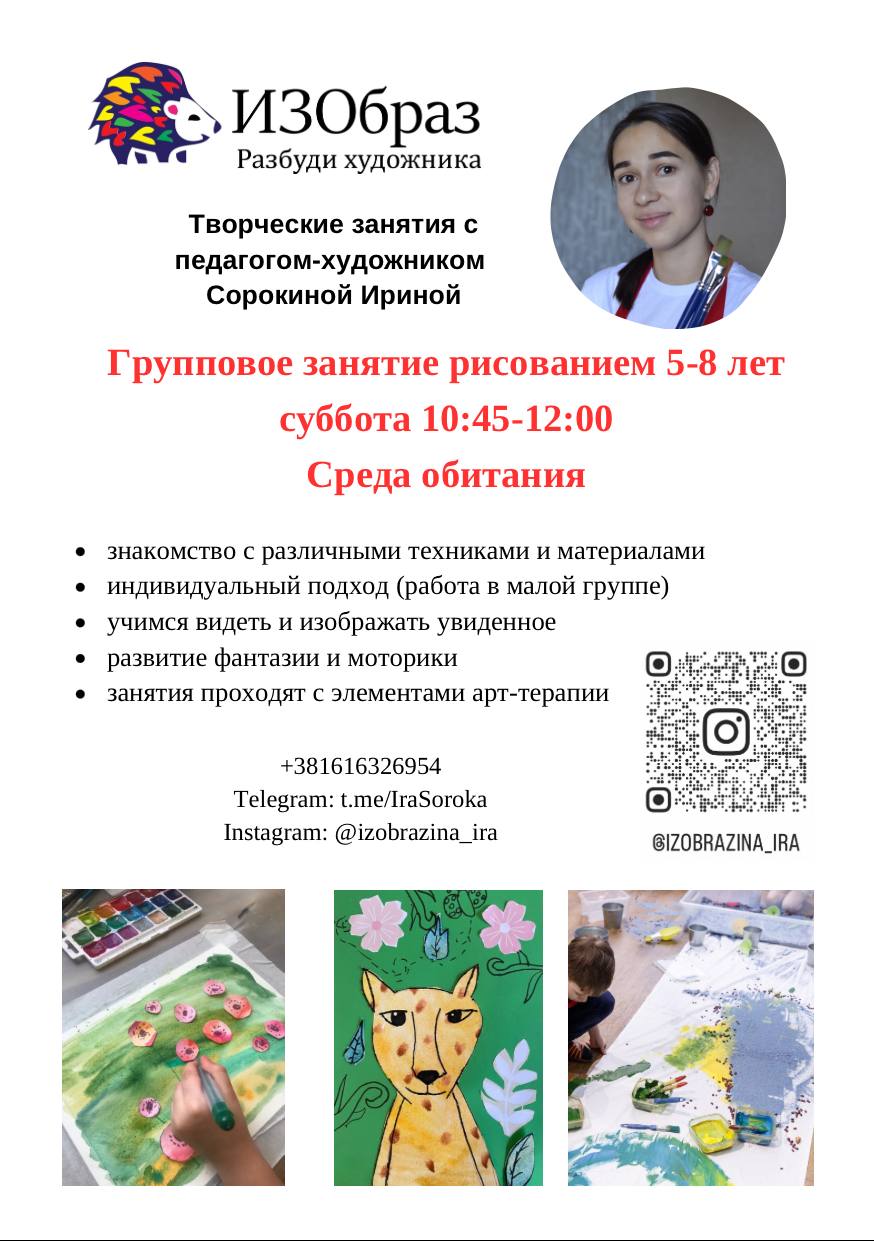 ИЗОбраз
Разбуди художника

Творческие занятия с педагогом-художником Сорокиной Ириной

Групповое занятие рисованием 5-8 лет
суббота 10:45-12:00
Среда обитания

• знакомство с различными техниками и материалами
• индивидуальный подход (работа в малой группе)
• учимся видеть и изображать увиденное
• развитие фантазии и моторики
• занятия проходят с элементами арт-терапии

+381616326954
Telegram: t.me/IraSoroka
Instagram: @izobrazina_ira

@IZOBRAZINA_IRA